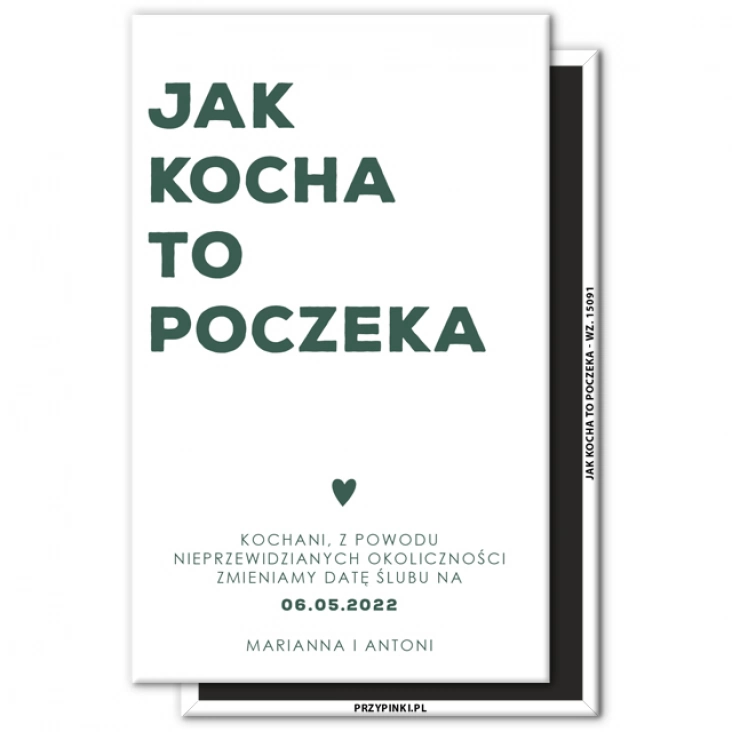 JAK
KOCHA
TO
POCZEKA

KOCHANI, Z POWODU
NIEPRZEWIDZIANYCH OKOLICZNOŚCI
ZMIENIAMY DATĘ ŚLUBU NA
06.05.2022

MARIANNA I ANTONI

JAK KOCHA TO POCZEKA - WZ. 15091

PRZYPINKI.PL